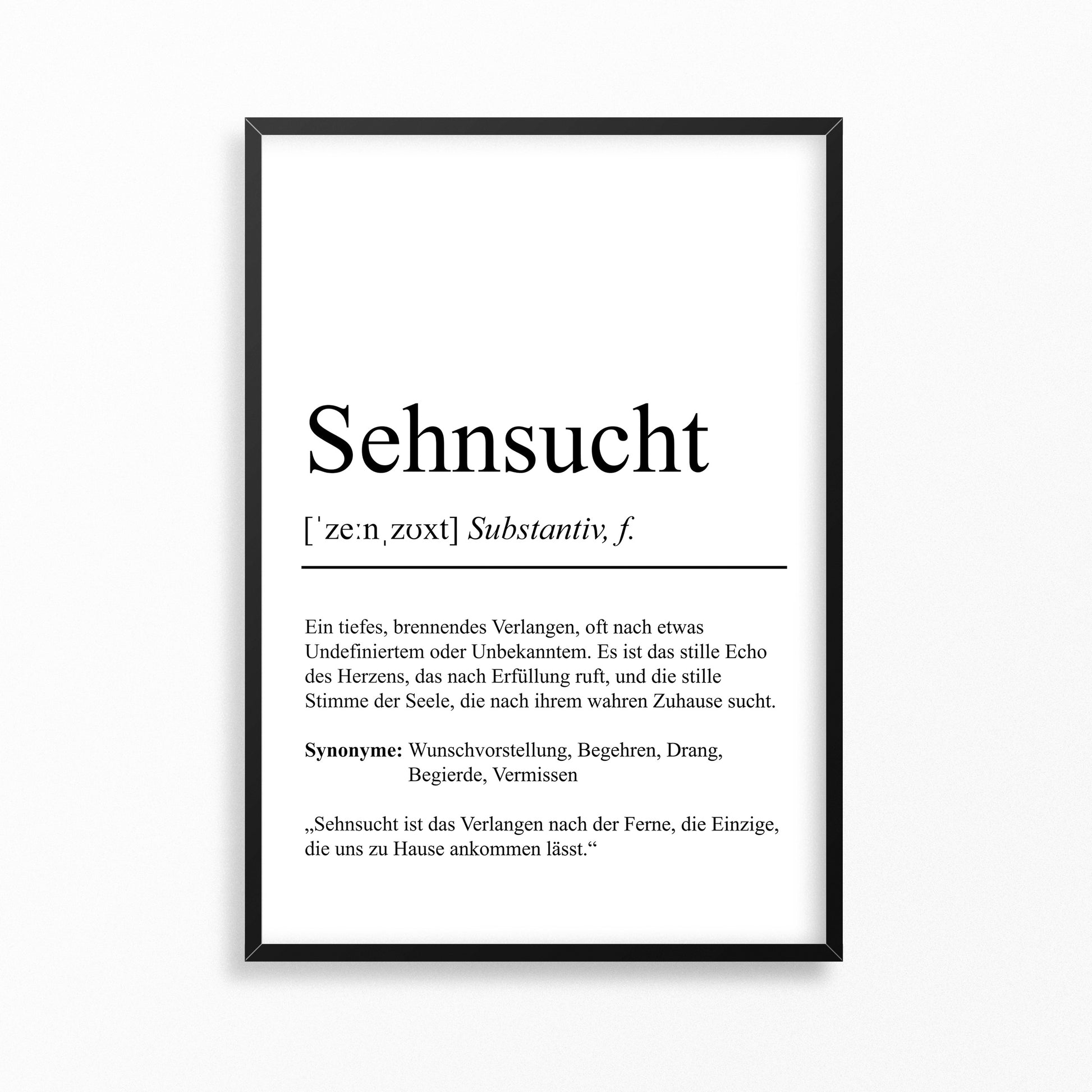 Sehnsucht

[ˈzeːnˌzʊxt] Substantiv, f.

Ein tiefes, brennendes Verlangen, oft nach etwas Undefiniertem oder Unbekanntem. Es ist das stille Echo des Herzens, das nach Erfüllung ruft, und die stille Stimme der Seele, die nach ihrem wahren Zuhause sucht.

Synonyme: Wunschvorstellung, Begehren, Drang, Begierde, Vermissen

„Sehnsucht ist das Verlangen nach der Ferne, die Einzige, die uns zu Hause ankommen lässt.“